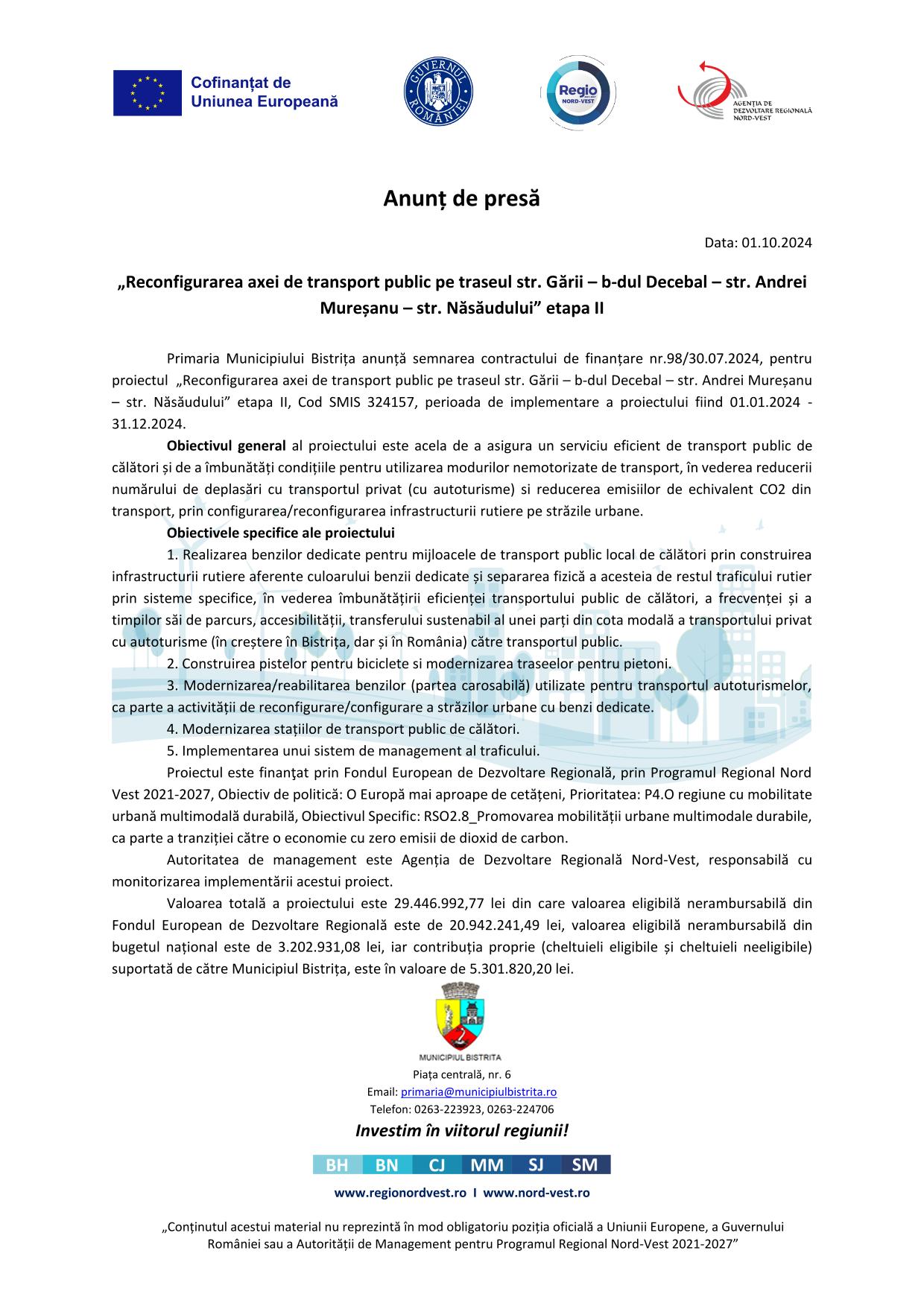 Cofinanțat de Uniunea Europeană

GUVERNUL ROMÂNIEI

Regio NORD-VEST

AGENȚIA DE DEZVOLTARE REGIONALĂ NORD-VEST

Anunț de presă

Data: 01.10.2024

„Reconfigurarea axei de transport public pe traseul str. Gării – b-dul Decebal – str. Andrei Mureșanu – str. Năsăudului” etapa II

Primaria Municipiului Bistrița anunță semnarea contractului de finanțare nr.98/30.07.2024, pentru proiectul „Reconfigurarea axei de transport public pe traseul str. Gării – b-dul Decebal – str. Andrei Mureșanu – str. Năsăudului” etapa II, Cod SMIS 324157, perioada de implementare a proiectului fiind 01.01.2024 - 31.12.2024.

Obiectivul general al proiectului este acela de a asigura un serviciu eficient de transport public de călători și de a îmbunătăți condițiile pentru utilizarea modurilor nemotorizate de transport, în vederea reducerii numărului de deplasări cu transportul privat (cu autoturisme) si reducerea emisiilor de echivalent CO2 din transport, prin configurarea/reconfigurarea infrastructurii rutiere pe străzile urbane.

Obiectivele specifice ale proiectului

1. Realizarea benzilor dedicate pentru mijloacele de transport public local de călători prin construirea infrastructurii rutiere aferente culoarului benzii dedicate și separarea fizică a acesteia de restul traficului rutier prin sisteme specifice, în vederea îmbunătățirii eficienței transportului public de călători, a frecvenței și a timpilor săi de parcurs, accesibilității, transferului sustenabil al unei parți din cota modală a transportului privat cu autoturisme (în creștere în Bistrița, dar și în România) către transportul public.

2. Construirea pistelor pentru biciclete si modernizarea traseelor pentru pietoni.

3. Modernizarea/reabilitarea benzilor (partea carosabilă) utilizate pentru transportul autoturismelor, ca parte a activității de reconfigurare/configurare a străzilor urbane cu benzi dedicate.

4. Modernizarea stațiilor de transport public de călători.

5. Implementarea unui sistem de management al traficului.

Proiectul este finanțat prin Fondul European de Dezvoltare Regională, prin Programul Regional Nord Vest 2021-2027, Obiectiv de politică: O Europă mai aproape de cetățeni, Prioritatea: P4.O regiune cu mobilitate urbană multimodală durabilă, Obiectivul Specific: RSO2.8_Promovarea mobilității urbane multimodale durabile, ca parte a tranziției către o economie cu zero emisii de dioxid de carbon.

Autoritatea de management este Agenția de Dezvoltare Regională Nord-Vest, responsabilă cu monitorizarea implementării acestui proiect.

Valoarea totală a proiectului este 29.446.992,77 lei din care valoarea eligibilă nerambursabilă din Fondul European de Dezvoltare Regională este de 20.942.241,49 lei, valoarea eligibilă nerambursabilă din bugetul național este de 3.202.931,08 lei, iar contribuția proprie (cheltuieli eligibile și cheltuieli neeligibile) suportată de către Municipiul Bistrița, este în valoare de 5.301.820,20 lei.

MUNICIPIUL BISTRITA
Piața centrală, nr. 6
Email: primaria@municipiulbistrita.ro
Telefon: 0263-223923, 0263-224706

Investim în viitorul regiunii!

BH BN CJ MM SJ SM

www.regionordvest.ro I www.nord-vest.ro

„Conținutul acestui material nu reprezintă în mod obligatoriu poziția oficială a Uniunii Europene, a Guvernului României sau a Autorității de Management pentru Programul Regional Nord-Vest 2021-2027”